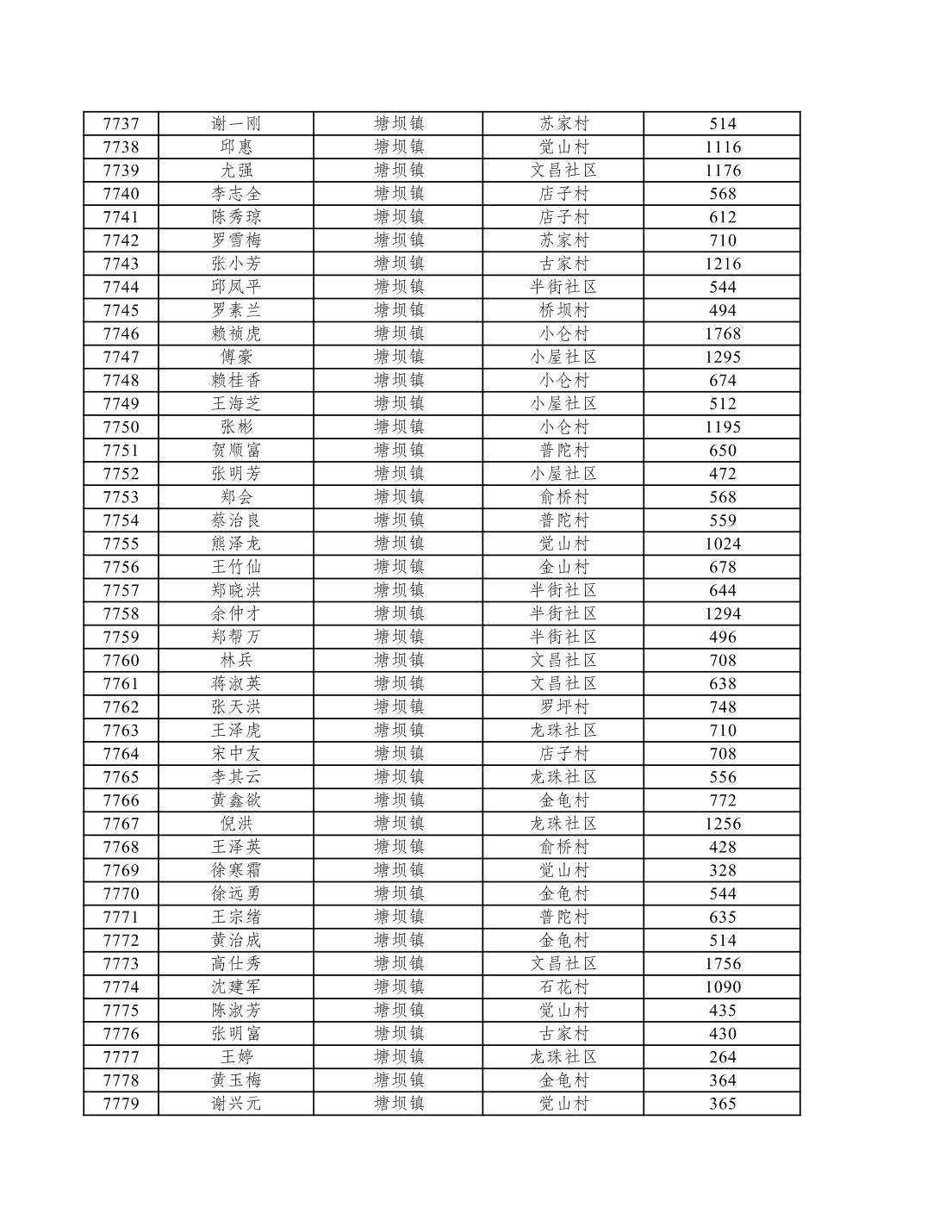 | 7737 | 谢一刚 | 塘坝镇 | 苏家村 | 514 |
|---|---|---|---|---|
| 7738 | 邱惠 | 塘坝镇 | 觉山村 | 1116 |
| 7739 | 尤强 | 塘坝镇 | 文昌社区 | 1176 |
| 7740 | 李志全 | 塘坝镇 | 店子村 | 568 |
| 7741 | 陈秀琼 | 塘坝镇 | 店子村 | 612 |
| 7742 | 罗雪梅 | 塘坝镇 | 苏家村 | 710 |
| 7743 | 张小芳 | 塘坝镇 | 古家村 | 1216 |
| 7744 | 邱凤平 | 塘坝镇 | 半街社区 | 544 |
| 7745 | 罗素兰 | 塘坝镇 | 桥坝村 | 494 |
| 7746 | 赖祯虎 | 塘坝镇 | 小仑村 | 1768 |
| 7747 | 傅豪 | 塘坝镇 | 小屋社区 | 1295 |
| 7748 | 赖桂香 | 塘坝镇 | 小仑村 | 674 |
| 7749 | 王海芝 | 塘坝镇 | 小屋社区 | 512 |
| 7750 | 张彬 | 塘坝镇 | 小仑村 | 1195 |
| 7751 | 贺顺富 | 塘坝镇 | 普陀村 | 650 |
| 7752 | 张明芳 | 塘坝镇 | 小屋社区 | 472 |
| 7753 | 郑会 | 塘坝镇 | 俞桥村 | 568 |
| 7754 | 蔡治良 | 塘坝镇 | 普陀村 | 559 |
| 7755 | 熊泽龙 | 塘坝镇 | 觉山村 | 1024 |
| 7756 | 王竹仙 | 塘坝镇 | 金山村 | 678 |
| 7757 | 郑晓洪 | 塘坝镇 | 半街社区 | 644 |
| 7758 | 余仲才 | 塘坝镇 | 半街社区 | 1294 |
| 7759 | 郑帮万 | 塘坝镇 | 半街社区 | 496 |
| 7760 | 林兵 | 塘坝镇 | 文昌社区 | 708 |
| 7761 | 蒋淑英 | 塘坝镇 | 文昌社区 | 638 |
| 7762 | 张天洪 | 塘坝镇 | 罗坪村 | 748 |
| 7763 | 王泽虎 | 塘坝镇 | 龙珠社区 | 710 |
| 7764 | 宋中友 | 塘坝镇 | 店子村 | 708 |
| 7765 | 李其云 | 塘坝镇 | 龙珠社区 | 556 |
| 7766 | 黄鑫欲 | 塘坝镇 | 金龟村 | 772 |
| 7767 | 倪洪 | 塘坝镇 | 龙珠社区 | 1256 |
| 7768 | 王泽英 | 塘坝镇 | 俞桥村 | 428 |
| 7769 | 徐寒霜 | 塘坝镇 | 觉山村 | 328 |
| 7770 | 徐远勇 | 塘坝镇 | 金龟村 | 544 |
| 7771 | 王宗绪 | 塘坝镇 | 普陀村 | 635 |
| 7772 | 黄治成 | 塘坝镇 | 金龟村 | 514 |
| 7773 | 高仕秀 | 塘坝镇 | 文昌社区 | 1756 |
| 7774 | 沈建军 | 塘坝镇 | 石花村 | 1090 |
| 7775 | 陈淑芳 | 塘坝镇 | 觉山村 | 435 |
| 7776 | 张明富 | 塘坝镇 | 古家村 | 430 |
| 7777 | 王婷 | 塘坝镇 | 龙珠社区 | 264 |
| 7778 | 黄玉梅 | 塘坝镇 | 金龟村 | 364 |
| 7779 | 谢兴元 | 塘坝镇 | 觉山村 | 365 |